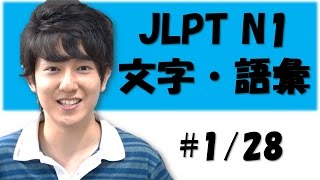 JLPT N1
文字・語彙

#1/28